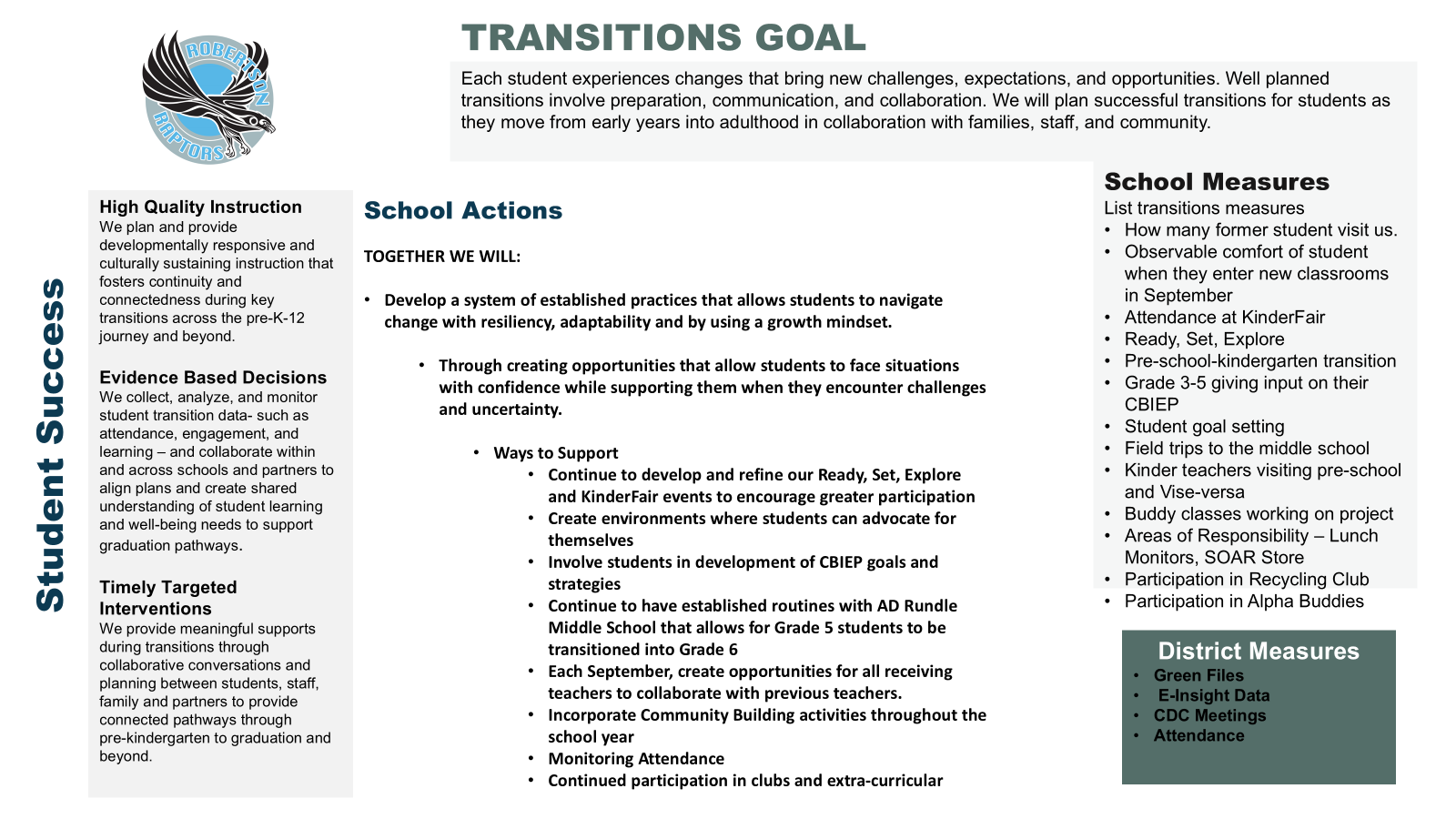 ROBERTSON RAPTORS

TRANSITIONS GOAL

Each student experiences changes that bring new challenges, expectations, and opportunities. Well planned transitions involve preparation, communication, and collaboration. We will plan successful transitions for students as they move from early years into adulthood in collaboration with families, staff, and community.

Student Success

High Quality Instruction
We plan and provide developmentally responsive and culturally sustaining instruction that fosters continuity and connectedness during key transitions across the pre-K-12 journey and beyond.

Evidence Based Decisions
We collect, analyze, and monitor student transition data- such as attendance, engagement, and learning – and collaborate within and across schools and partners to align plans and create shared understanding of student learning and well-being needs to support graduation pathways.

Timely Targeted Interventions
We provide meaningful supports during transitions through collaborative conversations and planning between students, staff, family and partners to provide connected pathways through pre-kindergarten to graduation and beyond.

School Actions

TOGETHER WE WILL:

• Develop a system of established practices that allows students to navigate change with resiliency, adaptability and by using a growth mindset.

• Through creating opportunities that allow students to face situations with confidence while supporting them when they encounter challenges and uncertainty.

• Ways to Support
• Continue to develop and refine our Ready, Set, Explore and KinderFair events to encourage greater participation
• Create environments where students can advocate for themselves
• Involve students in development of CBIEP goals and strategies
• Continue to have established routines with AD Rundle Middle School that allows for Grade 5 students to be transitioned into Grade 6
• Each September, create opportunities for all receiving teachers to collaborate with previous teachers.
• Incorporate Community Building activities throughout the school year
• Monitoring Attendance
• Continued participation in clubs and extra-curricular

School Measures
List transitions measures
• How many former student visit us.
• Observable comfort of student when they enter new classrooms in September
• Attendance at KinderFair
• Ready, Set, Explore
• Pre-school-kindergarten transition
• Grade 3-5 giving input on their CBIEP
• Student goal setting
• Field trips to the middle school
• Kinder teachers visiting pre-school and Vise-versa
• Buddy classes working on project
• Areas of Responsibility – Lunch Monitors, SOAR Store
• Participation in Recycling Club
• Participation in Alpha Buddies

District Measures
• Green Files
• E-Insight Data
• CDC Meetings
• Attendance